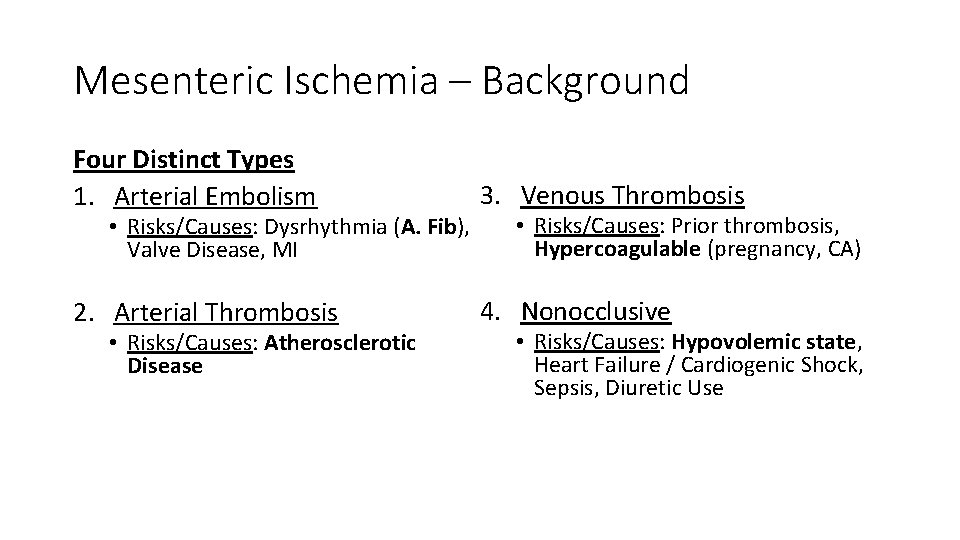 Mesenteric Ischemia – Background

Four Distinct Types

1. Arterial Embolism
• Risks/Causes: Dysrhythmia (A. Fib), Valve Disease, MI

2. Arterial Thrombosis
• Risks/Causes: Atherosclerotic Disease

3. Venous Thrombosis
• Risks/Causes: Prior thrombosis, Hypercoagulable (pregnancy, CA)

4. Nonocclusive
• Risks/Causes: Hypovolemic state, Heart Failure / Cardiogenic Shock, Sepsis, Diuretic Use